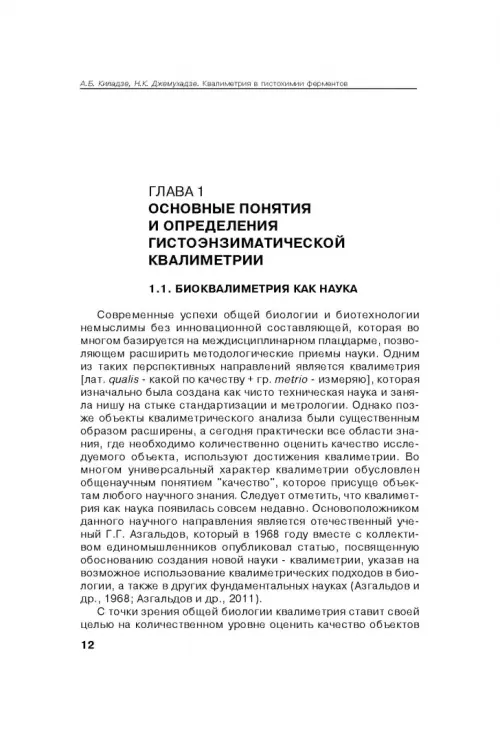 А.Б. Киладзе, Н.К. Джемухадзе. Квалиметрия в гистохимии ферментов

ГЛАВА 1
ОСНОВНЫЕ ПОНЯТИЯ И ОПРЕДЕЛЕНИЯ ГИСТОЭНЗИМАТИЧЕСКОЙ КВАЛИМЕТРИИ

1.1. БИОКВАЛИМЕТРИЯ КАК НАУКА

Современные успехи общей биологии и биотехнологии немыслимы без инновационной составляющей, которая во многом базируется на междисциплинарном плацдарме, позволяющем расширить методологические приемы науки. Одним из таких перспективных направлений является квалиметрия [лат. qualis - какой по качеству + гр. metrio - измеряю], которая изначально была создана как чисто техническая наука и заняла нишу на стыке стандартизации и метрологии. Однако позже объекты квалиметрического анализа были существенным образом расширены, а сегодня практически все области знания, где необходимо количественно оценить качество исследуемого объекта, используют достижения квалиметрии. Во многом универсальный характер квалиметрии обусловлен общенаучным понятием "качество", которое присуще объектам любого научного знания. Следует отметить, что квалиметрия как наука появилась совсем недавно. Основоположником данного научного направления является отечественный ученый Г.Г. Азгальдов, который в 1968 году вместе с коллективом единомышленников опубликовал статью, посвященную обоснованию создания новой науки - квалиметрии, указав на возможное использование квалиметрических подходов в биологии, а также в других фундаментальных науках (Азгальдов и др., 1968; Азгальдов и др., 2011).

С точки зрения общей биологии квалиметрия ставит своей целью на количественном уровне оценить качество объектов

12